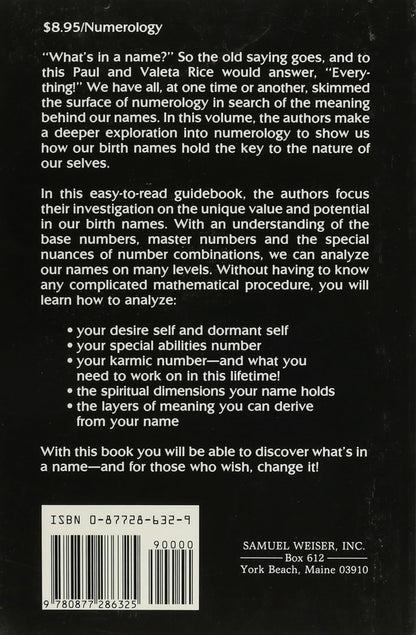 $8.95/Numerology

"What's in a name?" So the old saying goes, and to this Paul and Valeta Rice would answer, "Everything!" We have all, at one time or another, skimmed the surface of numerology in search of the meaning behind our names. In this volume, the authors make a deeper exploration into numerology to show us how our birth names hold the key to the nature of our selves.

In this easy-to-read guidebook, the authors focus their investigation on the unique value and potential in our birth names. With an understanding of the base numbers, master numbers and the special nuances of number combinations, we can analyze our names on many levels. Without having to know any complicated mathematical procedure, you will learn how to analyze:

• your desire self and dormant self
• your special abilities number
• your karmic number—and what you need to work on in this lifetime!
• the spiritual dimensions your name holds
• the layers of meaning you can derive from your name

With this book you will be able to discover what's in a name—and for those who wish, change it!

ISBN 0-87728-632-9

90000

9 780877 286325

SAMUEL WEISER, INC.
Box 612
York Beach, Maine 03910